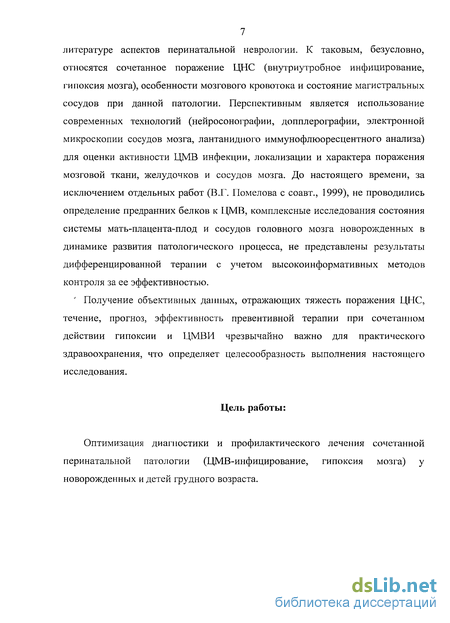 7

литературе аспектов перинатальной неврологии. К таковым, безусловно, относятся сочетанное поражение ЦНС (внутриутробное инфицирование, гипоксия мозга), особенности мозгового кровотока и состояние магистральных сосудов при данной патологии. Перспективным является использование современных технологий (нейросонографии, допплерографии, электронной микроскопии сосудов мозга, лантанидного иммунофлюоресцентного анализа) для оценки активности ЦМВ инфекции, локализации и характера поражения мозговой ткани, желудочков и сосудов мозга. До настоящего времени, за исключением отдельных работ (В.Г. Помелова с соавт., 1999), не проводились определение предранних белков к ЦМВ, комплексные исследования состояния системы мать-плацента-плод и сосудов головного мозга новорожденных в динамике развития патологического процесса, не представлены результаты дифференцированной терапии с учетом высокоинформативных методов контроля за ее эффективностью.

Получение объективных данных, отражающих тяжесть поражения ЦНС, течение, прогноз, эффективность превентивной терапии при сочетанном действии гипоксии и ЦМВИ чрезвычайно важно для практического здравоохранения, что определяет целесообразность выполнения настоящего исследования.

Цель работы:

Оптимизация диагностики и профилактического лечения сочетанной перинатальной патологии (ЦМВ-инфицирование, гипоксия мозга) у новорожденных и детей грудного возраста.

dsLib.net
библиотека диссертаций